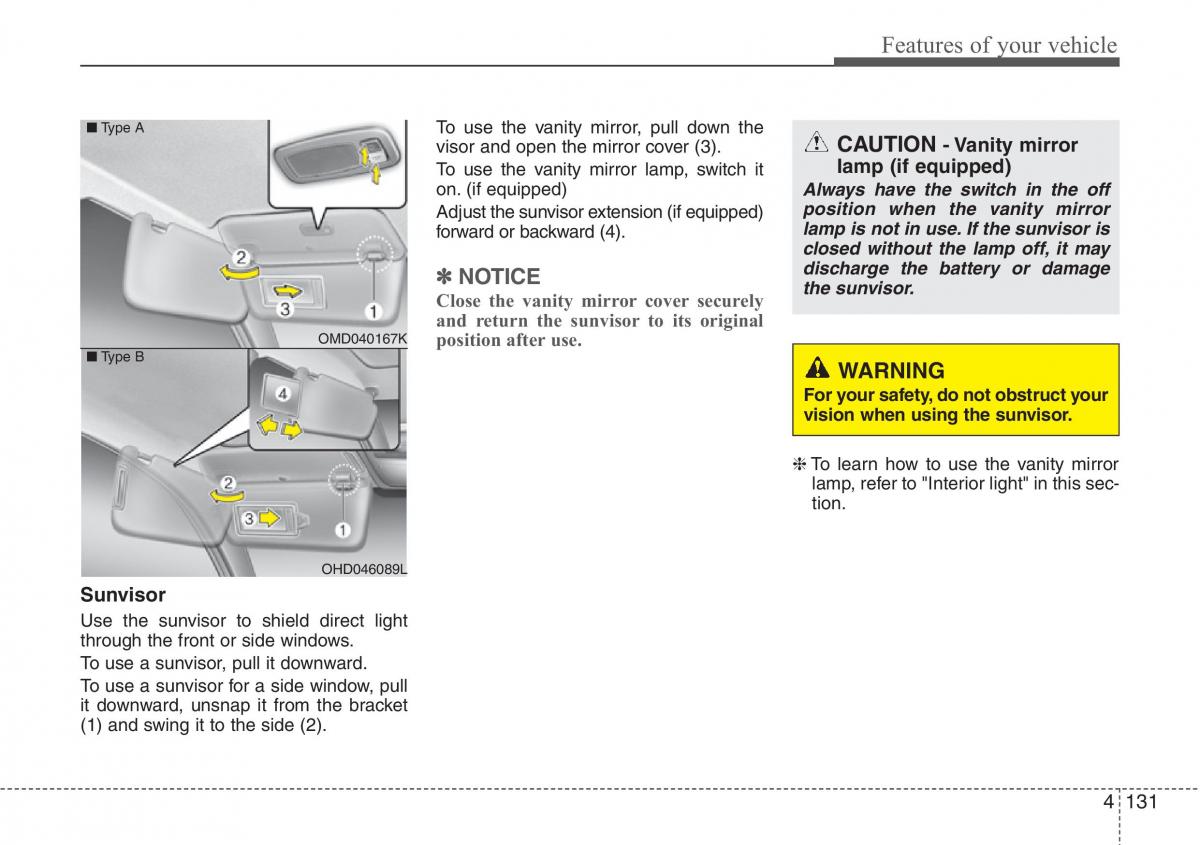 Features of your vehicle

■ Type A

2

3

1

OMD040167K

■ Type B

4

2

3

1

OHD046089L

Sunvisor

Use the sunvisor to shield direct light through the front or side windows.

To use a sunvisor, pull it downward.

To use a sunvisor for a side window, pull it downward, unsnap it from the bracket (1) and swing it to the side (2).

To use the vanity mirror, pull down the visor and open the mirror cover (3).

To use the vanity mirror lamp, switch it on. (if equipped)

Adjust the sunvisor extension (if equipped) forward or backward (4).

✽ NOTICE

Close the vanity mirror cover securely and return the sunvisor to its original position after use.

CAUTION - Vanity mirror lamp (if equipped)

Always have the switch in the off position when the vanity mirror lamp is not in use. If the sunvisor is closed without the lamp off, it may discharge the battery or damage the sunvisor.

WARNING

For your safety, do not obstruct your vision when using the sunvisor.

❈ To learn how to use the vanity mirror lamp, refer to "Interior light" in this section.

4 131